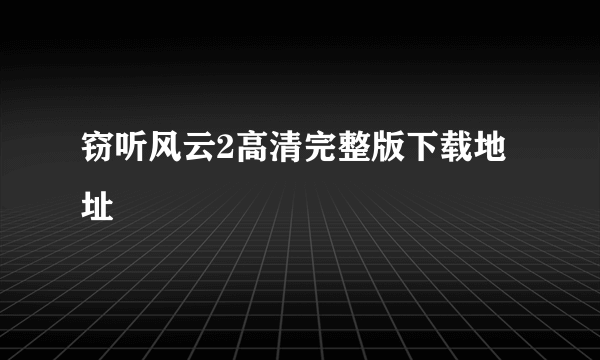 窃听风云2高清完整版下载地址